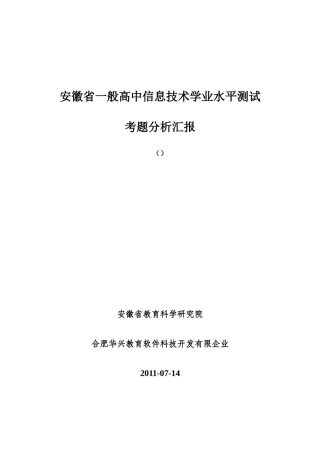 安徽省一般高中信息技术学业水平测试

考题分析汇报

（）

安徽省教育科学研究院

合肥华兴教育软件科技开发有限企业

2011-07-14